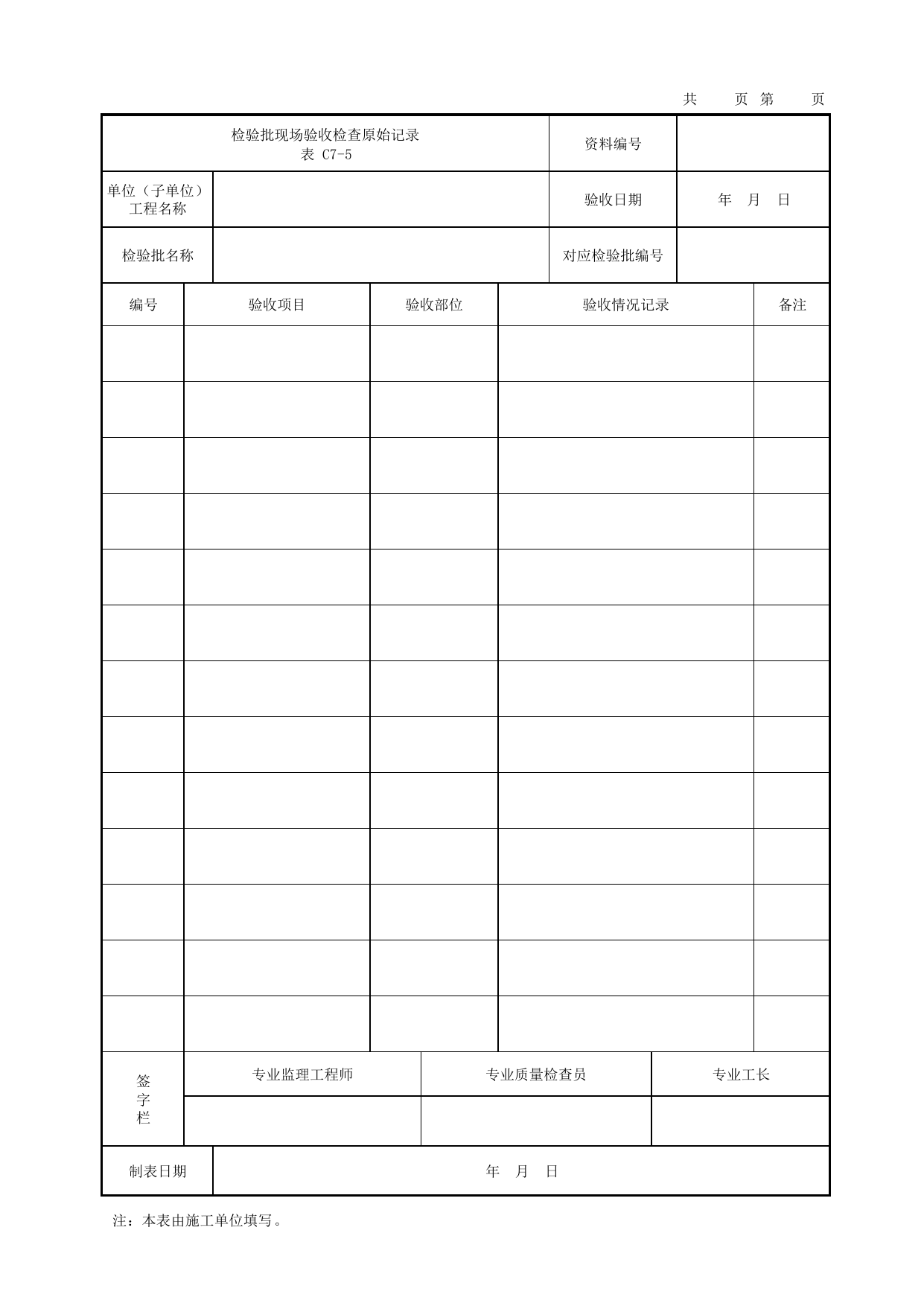 共 页 第 页

检验批现场验收检查原始记录
表 C7-5

资料编号

单位（子单位）工程名称

验收日期 年 月 日

检验批名称

对应检验批编号

| 编号 | 验收项目 | 验收部位 | 验收情况记录 | 备注 |
|---|---|---|---|---|
| | | | | |
| | | | | |
| | | | | |
| | | | | |
| | | | | |
| | | | | |
| | | | | |
| | | | | |
| | | | | |
| | | | | |
| | | | | |
| | | | | |
| | | | | |

签字栏

专业监理工程师 专业质量检查员 专业工长

制表日期 年 月 日

注：本表由施工单位填写。